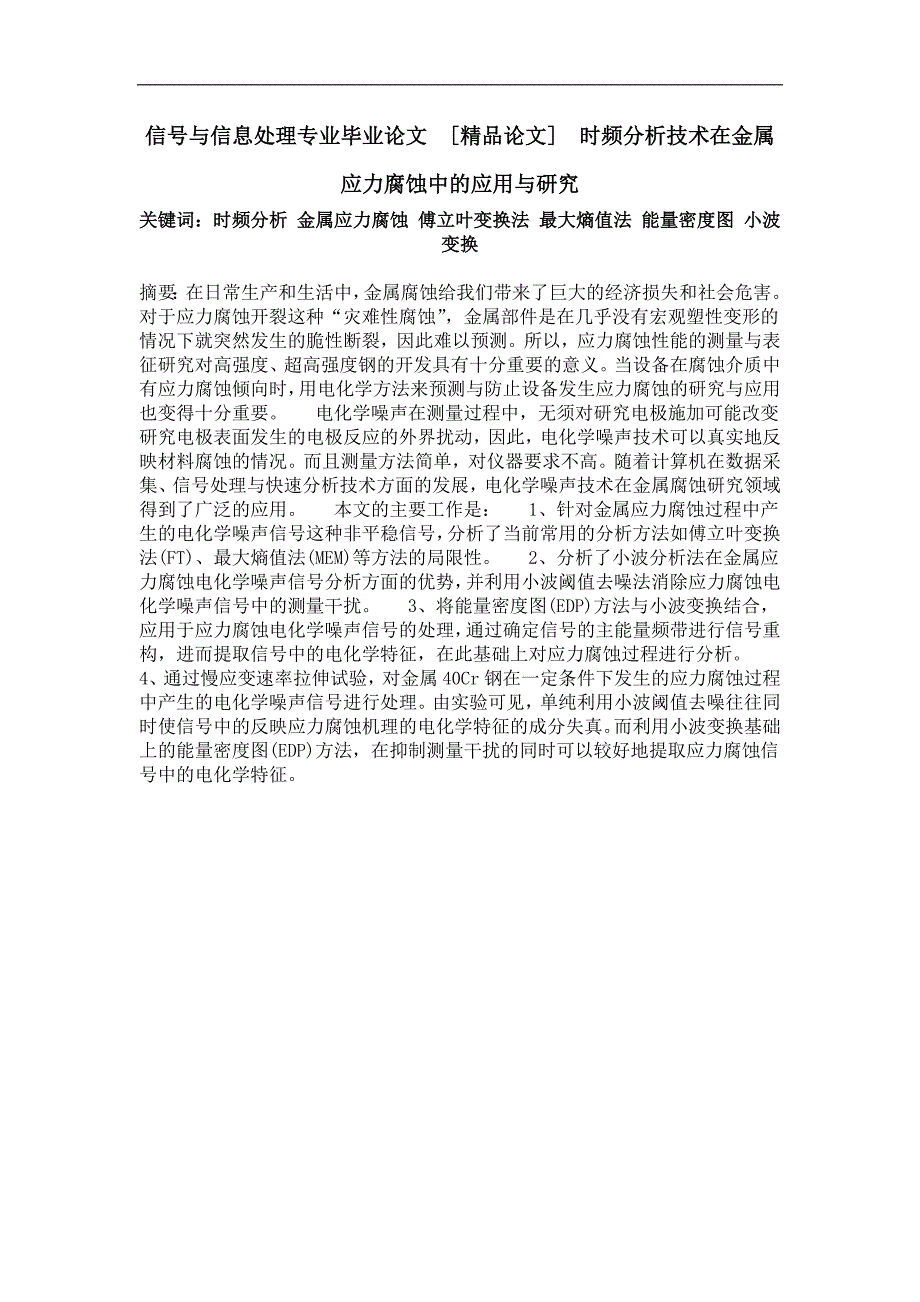 信号与信息处理专业毕业论文 ［精品论文］ 时频分析技术在金属应力腐蚀中的应用与研究

关键词：时频分析 金属应力腐蚀 傅立叶变换法 最大熵值法 能量密度图 小波变换

摘要：在日常生产和生活中，金属腐蚀给我们带来了巨大的经济损失和社会危害。对于应力腐蚀开裂这种“灾难性腐蚀”，金属部件是在几乎没有宏观塑性变形的情况下就突然发生的脆性断裂，因此难以预测。所以，应力腐蚀性能的测量与表征研究对高强度、超高强度钢的开发具有十分重要的意义。当设备在腐蚀介质中有应力腐蚀倾向时，用电化学方法来预测与防止设备发生应力腐蚀的研究与应用也变得十分重要。 电化学噪声在测量过程中，无须对研究电极施加可能改变研究电极表面发生的电极反应的外界扰动，因此，电化学噪声技术可以真实地反映材料腐蚀的情况。而且测量方法简单，对仪器要求不高。随着计算机在数据采集、信号处理与快速分析技术方面的发展，电化学噪声技术在金属腐蚀研究领域得到了广泛的应用。 本文的主要工作是： 1、针对金属应力腐蚀过程中产生的电化学噪声信号这种非平稳信号，分析了当前常用的分析方法如傅立叶变换法(FT)、最大熵值法(MEM)等方法的局限性。 2、分析了小波分析法在金属应力腐蚀电化学噪声信号分析方面的优势，并利用小波阈值去噪法消除应力腐蚀电化学噪声信号中的测量干扰。 3、将能量密度图(EDP)方法与小波变换结合，应用于应力腐蚀电化学噪声信号的处理，通过确定信号的主能量频带进行信号重构，进而提取信号中的电化学特征，在此基础上对应力腐蚀过程进行分析。
4、通过慢应变速率拉伸试验，对金属 40Cr 钢在一定条件下发生的应力腐蚀过程中产生的电化学噪声信号进行处理。由实验可见，单纯利用小波阈值去噪往往同时使信号中的反映应力腐蚀机理的电化学特征的成分失真。而利用小波变换基础上的能量密度图(EDP)方法，在抑制测量干扰的同时可以较好地提取应力腐蚀信号中的电化学特征。